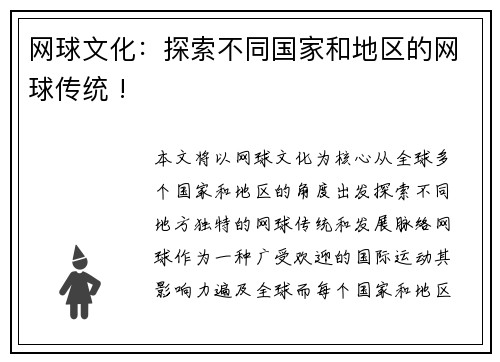 网球文化：探索不同国家和地区的网球传统！

本文将以网球文化为核心从全球多个国家和地区的角度出发探索不同地方独特的网球传统和发展脉络网球作为一种广受欢迎的国际运动其影响力遍及全球而每个国家和地区